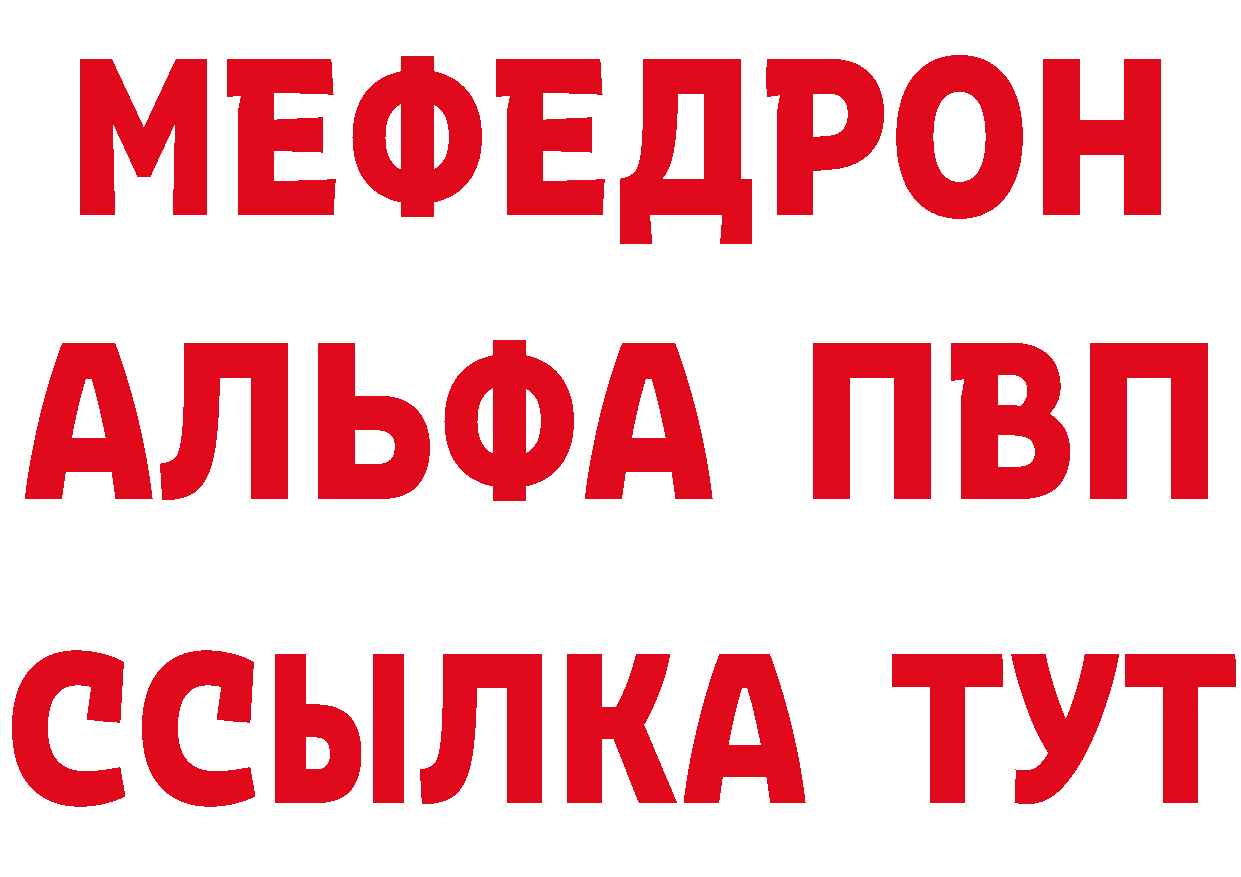 МЕФЕДРОН
АЛЬФА ПВП
ССЫЛКА ТУТ